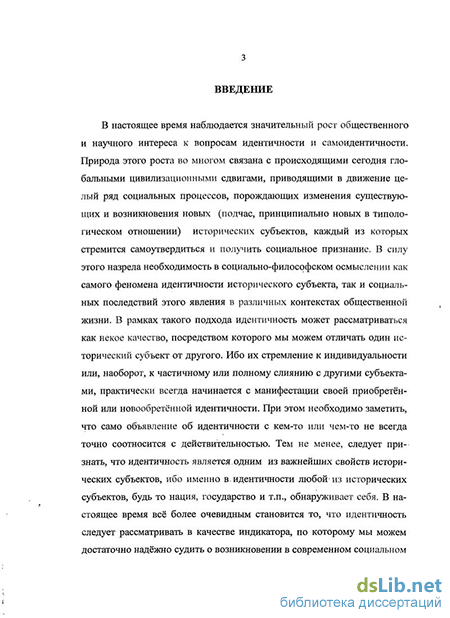 3

ВВЕДЕНИЕ

В настоящее время наблюдается значительный рост общественного и научного интереса к вопросам идентичности и самоидентичности. Природа этого роста во многом связана с происходящими сегодня глобальными цивилизационными сдвигами, приводящими в движение целый ряд социальных процессов, порождающих изменения существующих и возникновения новых (подчас, принципиально новых в типологическом отношении) исторических субъектов, каждый из которых стремится самоутвердиться и получить социальное признание. В силу этого назрела необходимость в социально-философском осмыслении как самого феномена идентичности исторического субъекта, так и социальных последствий этого явления в различных контекстах общественной жизни. В рамках такого подхода идентичность может рассматриваться как некое качество, посредством которого мы можем отличать один исторический субъект от другого. Ибо их стремление к индивидуальности или, наоборот, к частичному или полному слиянию с другими субъектами, практически всегда начинается с манифестации своей приобретённой или новообретённой идентичности. При этом необходимо заметить, что само объявление об идентичности с кем-то или чем-то не всегда точно соотносится с действительностью. Тем не менее, следует признать, что идентичность является одним из важнейших свойств исторических субъектов, ибо именно в идентичности любой из исторических субъектов, будь то нация, государство и т.п., обнаруживает себя. В настоящее время всё более очевидным становится то, что идентичность следует рассматривать в качестве индикатора, по которому мы можем достаточно надёжно судить о возникновении в современном социальном

dsLib.net
библиотека диссертаций